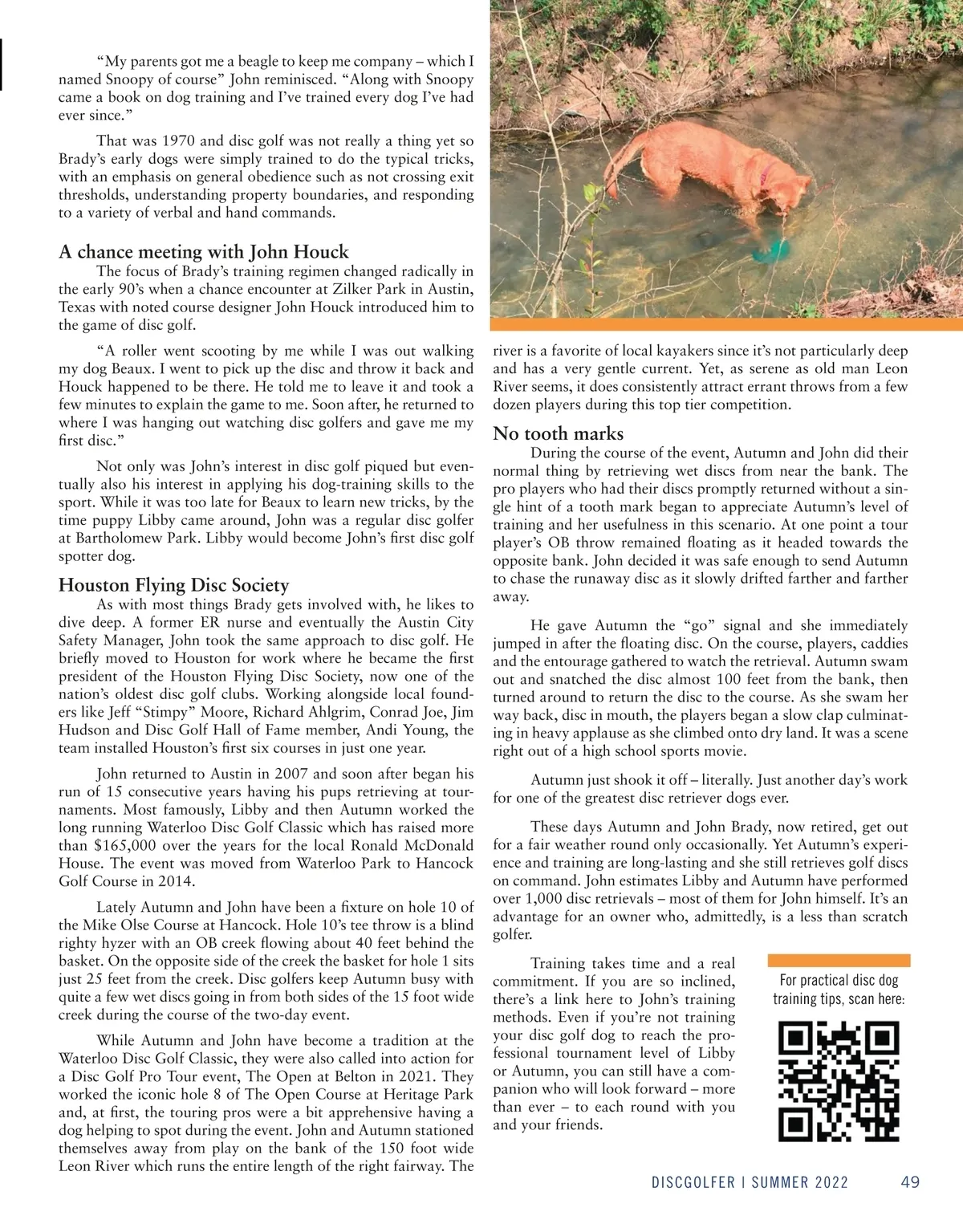 “My parents got me a beagle to keep me company – which I named Snoopy of course” John reminisced. “Along with Snoopy came a book on dog training and I’ve trained every dog I’ve had ever since.”

That was 1970 and disc golf was not really a thing yet so Brady’s early dogs were simply trained to do the typical tricks, with an emphasis on general obedience such as not crossing exit thresholds, understanding property boundaries, and responding to a variety of verbal and hand commands.

A chance meeting with John Houck

The focus of Brady’s training regimen changed radically in the early 90’s when a chance encounter at Zilker Park in Austin, Texas with noted course designer John Houck introduced him to the game of disc golf.

“A roller went scooting by me while I was out walking my dog Beaux. I went to pick up the disc and throw it back and Houck happened to be there. He told me to leave it and took a few minutes to explain the game to me. Soon after, he returned to where I was hanging out watching disc golfers and gave me my first disc.”

Not only was John’s interest in disc golf piqued but eventually also his interest in applying his dog-training skills to the sport. While it was too late for Beaux to learn new tricks, by the time puppy Libby came around, John was a regular disc golfer at Bartholomew Park. Libby would become John’s first disc golf spotter dog.

Houston Flying Disc Society

As with most things Brady gets involved with, he likes to dive deep. A former ER nurse and eventually the Austin City Safety Manager, John took the same approach to disc golf. He briefly moved to Houston for work where he became the first president of the Houston Flying Disc Society, now one of the nation’s oldest disc golf clubs. Working alongside local founders like Jeff “Stimpy” Moore, Richard Ahlgrim, Conrad Joe, Jim Hudson and Disc Golf Hall of Fame member, Andi Young, the team installed Houston’s first six courses in just one year.

John returned to Austin in 2007 and soon after began his run of 15 consecutive years having his pups retrieving at tournaments. Most famously, Libby and then Autumn worked the long running Waterloo Disc Golf Classic which has raised more than $165,000 over the years for the local Ronald McDonald House. The event was moved from Waterloo Park to Hancock Golf Course in 2014.

Lately Autumn and John have been a fixture on hole 10 of the Mike Olse Course at Hancock. Hole 10’s tee throw is a blind righty hyzer with an OB creek flowing about 40 feet behind the basket. On the opposite side of the creek the basket for hole 1 sits just 25 feet from the creek. Disc golfers keep Autumn busy with quite a few wet discs going in from both sides of the 15 foot wide creek during the course of the two-day event.

While Autumn and John have become a tradition at the Waterloo Disc Golf Classic, they were also called into action for a Disc Golf Pro Tour event, The Open at Belton in 2021. They worked the iconic hole 8 of The Open Course at Heritage Park and, at first, the touring pros were a bit apprehensive having a dog helping to spot during the event. John and Autumn stationed themselves away from play on the bank of the 150 foot wide Leon River which runs the entire length of the right fairway. The river is a favorite of local kayakers since it’s not particularly deep and has a very gentle current. Yet, as serene as old man Leon River seems, it does consistently attract errant throws from a few dozen players during this top tier competition.

No tooth marks

During the course of the event, Autumn and John did their normal thing by retrieving wet discs from near the bank. The pro players who had their discs promptly returned without a single hint of a tooth mark began to appreciate Autumn’s level of training and her usefulness in this scenario. At one point a tour player’s OB throw remained floating as it headed towards the opposite bank. John decided it was safe enough to send Autumn to chase the runaway disc as it slowly drifted farther and farther away.

He gave Autumn the “go” signal and she immediately jumped in after the floating disc. On the course, players, caddies and the entourage gathered to watch the retrieval. Autumn swam out and snatched the disc almost 100 feet from the bank, then turned around to return the disc to the course. As she swam her way back, disc in mouth, the players began a slow clap culminating in heavy applause as she climbed onto dry land. It was a scene right out of a high school sports movie.

Autumn just shook it off – literally. Just another day’s work for one of the greatest disc retriever dogs ever.

These days Autumn and John Brady, now retired, get out for a fair weather round only occasionally. Yet Autumn’s experience and training are long-lasting and she still retrieves golf discs on command. John estimates Libby and Autumn have performed over 1,000 disc retrievals – most of them for John himself. It’s an advantage for an owner who, admittedly, is a less than scratch golfer.

Training takes time and a real commitment. If you are so inclined, there’s a link here to John’s training methods. Even if you’re not training your disc golf dog to reach the professional tournament level of Libby or Autumn, you can still have a companion who will look forward – more than ever – to each round with you and your friends.

For practical disc dog training tips, scan here:

DISCGOLFER | SUMMER 2022 49